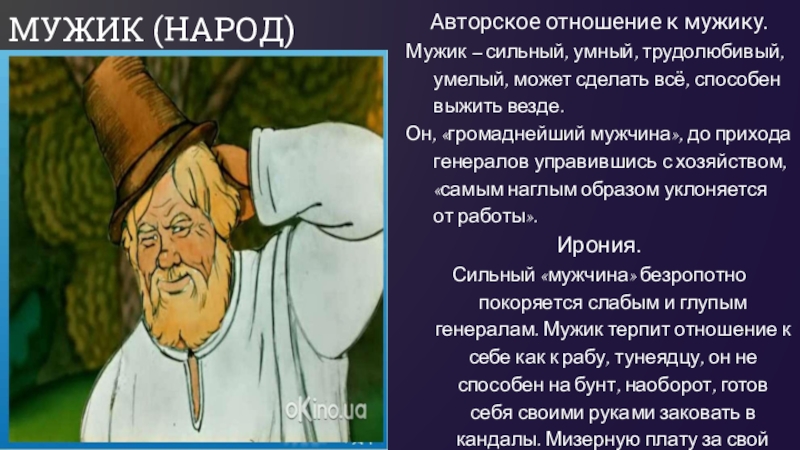 МУЖИК (НАРОД)

oKino.ua

Авторское отношение к мужику.

Мужик – сильный, умный, трудолюбивый, умелый, может сделать всё, способен выжить везде.

Он, «громаднейший мужчина», до прихода генералов управившись с хозяйством, «самым наглым образом уклоняется от работы».

Ирония.

Сильный «мужчина» безропотно покоряется слабым и глупым генералам. Мужик терпит отношение к себе как к рабу, тунеядцу, он не способен на бунт, наоборот, готов себя своими руками заковать в кандалы. Мизерную плату за свой